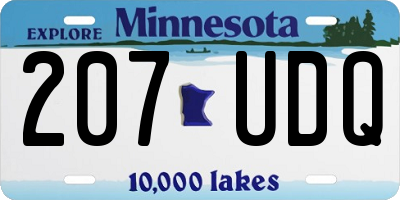 EXPLORE Minnesota

207 UDQ

10,000 lakes